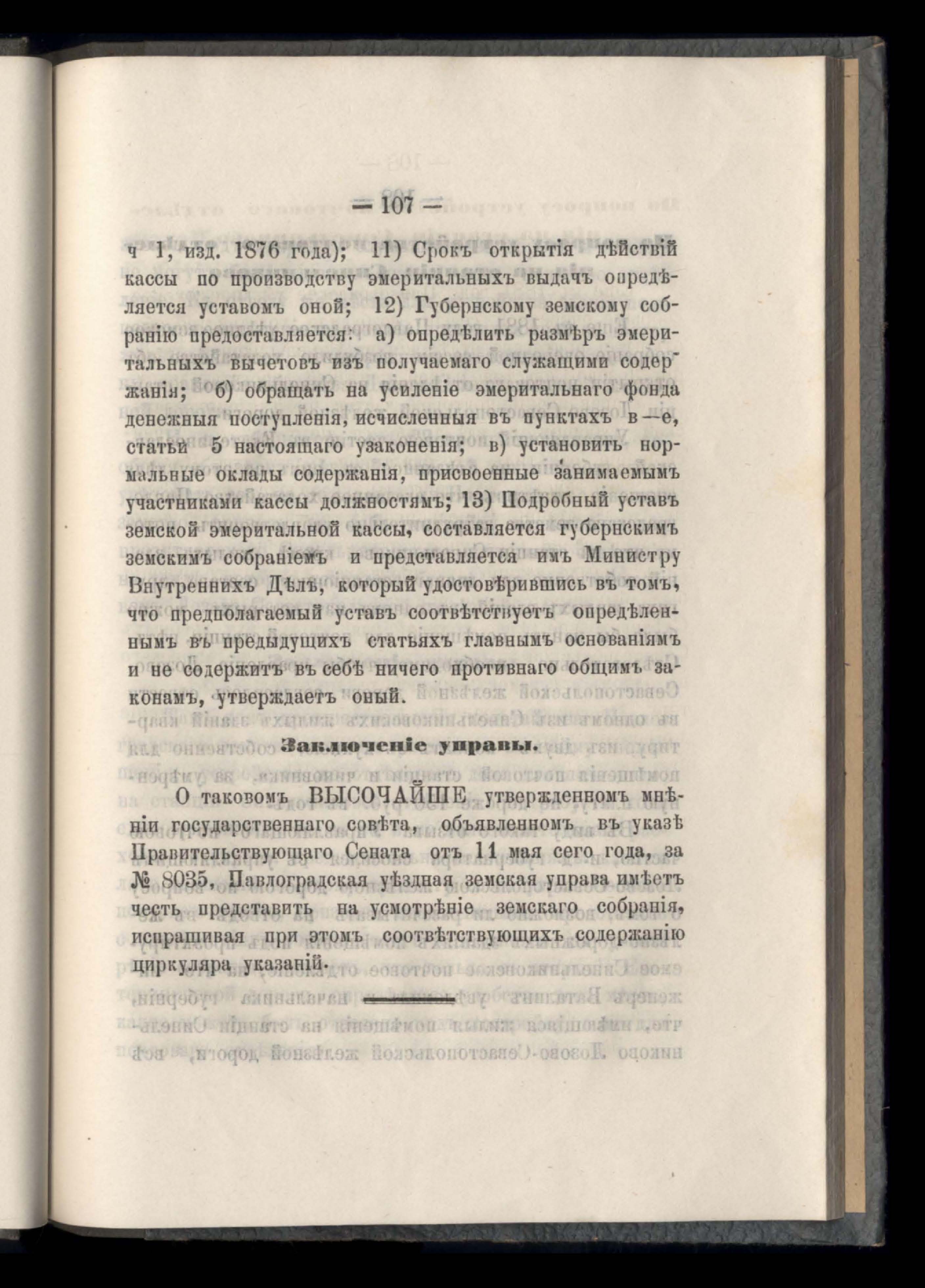 — 107 —

ч 1, изд. 1876 года); 11) Срокъ открытія дѣйствій кассы по производству эмеритальныхъ выдачъ опредѣляется уставомъ оной; 12) Губернскому земскому собранію предоставляется: а) опредѣлить размѣръ эмеритальныхъ вычетовъ изъ получаемаго служащими содержанія; б) обращать на усиленіе эмеритальнаго фонда денежныя поступленія, исчисленныя въ пунктахъ в—е, статьи 5 настоящаго узаконенія; в) установить нормальные оклады содержанія, присвоенные занимаемымъ участниками кассы должностямъ; 13) Подробный уставъ земской эмеритальной кассы, составляется губернскимъ земскимъ собраніемъ и представляется имъ Министру Внутреннихъ Дѣлъ, который удостовѣрившись въ томъ, что предполагаемый уставъ соотвѣтствуетъ опредѣленнымъ въ предыдущихъ статьяхъ главнымъ основаніямъ и не содержитъ въ себѣ ничего противнаго общимъ законамъ, утверждаетъ оный.

Заключеніе управы.

О таковомъ ВЫСОЧАЙШЕ утвержденномъ мнѣніи государственнаго совѣта, объявленномъ въ указѣ Правительствующаго Сената отъ 11 мая сего года, за № 8035, Павлоградская уѣздная земская управа имѣетъ честь представить на усмотрѣніе земскаго собранія, испрашивая при этомъ соотвѣтствующихъ содержанію циркуляра указаній.